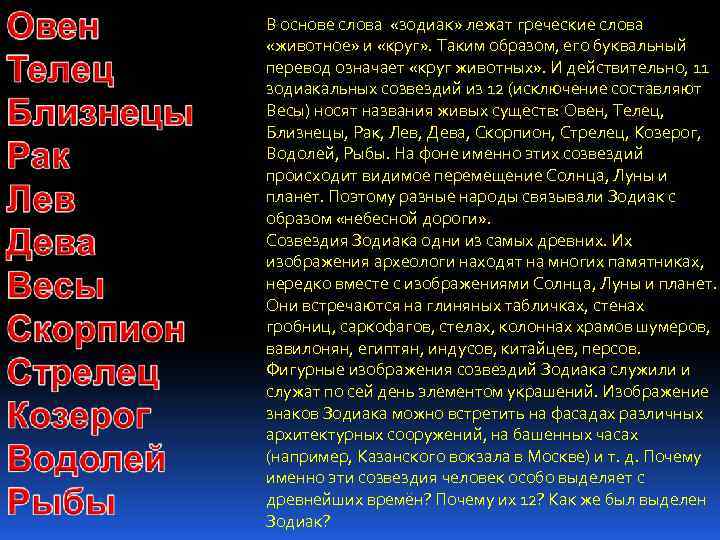 Овен
Телец
Близнецы
Рак
Лев
Дева
Весы
Скорпион
Стрелец
Козерог
Водолей
Рыбы

В основе слова «зодиак» лежат греческие слова «животное» и «круг». Таким образом, его буквальный перевод означает «круг животных». И действительно, 11 зодиакальных созвездий из 12 (исключение составляют Весы) носят названия живых существ: Овен, Телец, Близнецы, Рак, Лев, Дева, Скорпион, Стрелец, Козерог, Водолей, Рыбы. На фоне именно этих созвездий происходит видимое перемещение Солнца, Луны и планет. Поэтому разные народы связывали Зодиак с образом «небесной дороги».

Созвездия Зодиака одни из самых древних. Их изображения археологи находят на многих памятниках, нередко вместе с изображениями Солнца, Луны и планет. Они встречаются на глиняных табличках, стенах гробниц, саркофагов, стелах, колоннах храмов шумеров, вавилонян, египтян, индусов, китайцев, персов. Фигурные изображения созвездий Зодиака служили и служат по сей день элементом украшений. Изображение знаков Зодиака можно встретить на фасадах различных архитектурных сооружений, на башенных часах (например, Казанского вокзала в Москве) и т. д. Почему именно эти созвездия человек особо выделяет с древнейших времён? Почему их 12? Как же был выделен Зодиак?